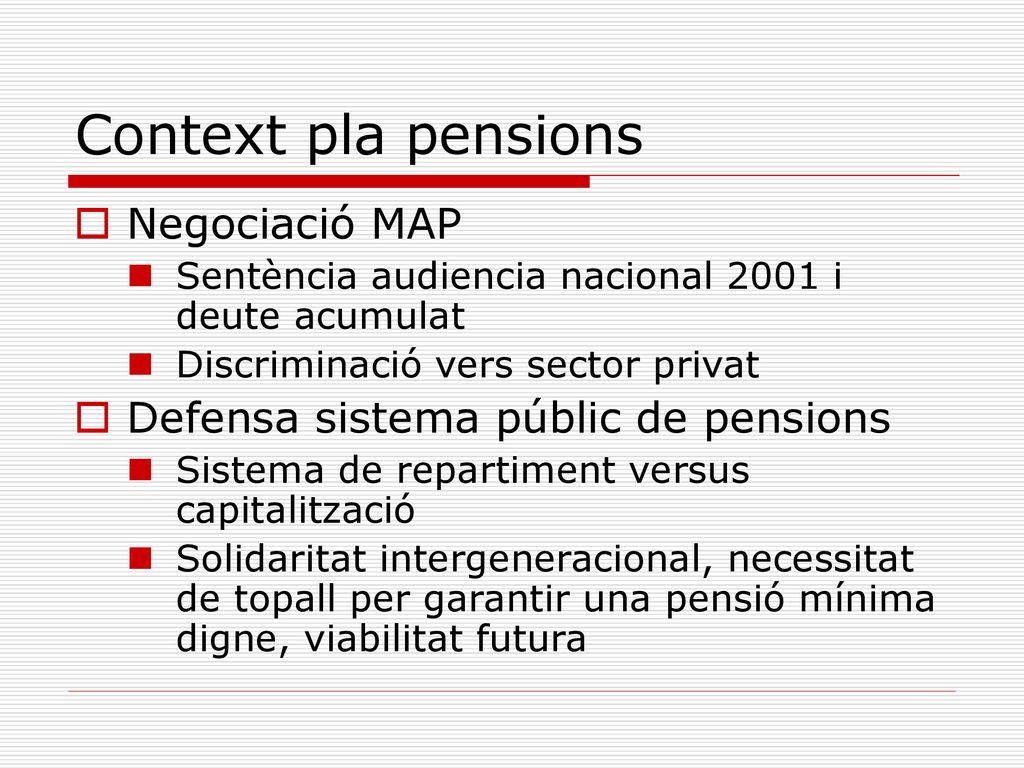 Context pla pensions

Negociació MAP

Sentència audiencia nacional 2001 i deute acumulat

Discriminació vers sector privat

Defensa sistema públic de pensions

Sistema de repartiment versus capitalització

Solidaritat intergeneracional, necessitat de topall per garantir una pensió mínima digne, viabilitat futura